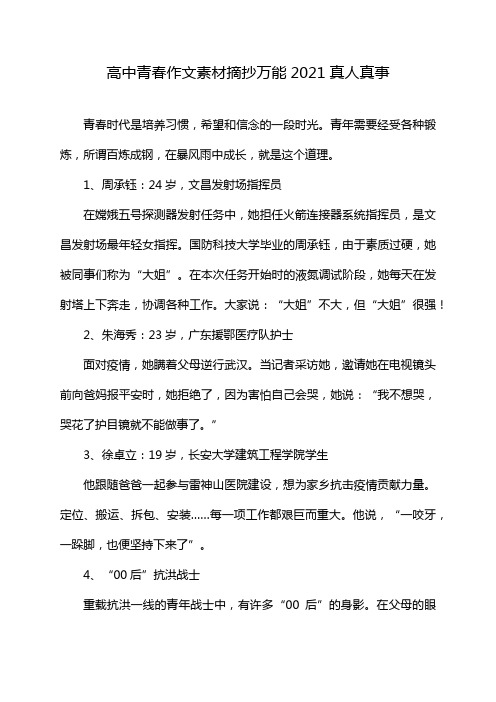 高中青春作文素材摘抄万能2021真人真事

青春时代是培养习惯，希望和信念的一段时光。青年需要经受各种锻炼，所谓百炼成钢，在暴风雨中成长，就是这个道理。

1、周承钰：24岁，文昌发射场指挥员

在嫦娥五号探测器发射任务中，她担任火箭连接器系统指挥员，是文昌发射场最年轻女指挥。国防科技大学毕业的周承钰，由于素质过硬，她被同事们称为“大姐”。在本次任务开始时的液氮调试阶段，她每天在发射塔上下奔走，协调各种工作。大家说：“大姐”不大，但“大姐”很强！

2、朱海秀：23岁，广东援鄂医疗队护士

面对疫情，她瞒着父母逆行武汉。当记者采访她，邀请她在电视镜头前向爸妈报平安时，她拒绝了，因为害怕自己会哭，她说：“我不想哭，哭花了护目镜就不能做事了。”

3、徐卓立：19岁，长安大学建筑工程学院学生

他跟随爸爸一起参与雷神山医院建设，想为家乡抗击疫情贡献力量。定位、搬运、拆包、安装……每一项工作都艰巨而重大。他说，“一咬牙，一跺脚，也便坚持下来了”。

4、“00后”抗洪战士

重载抗洪一线的青年战士中，有许多“00后”的身影。在父母的眼